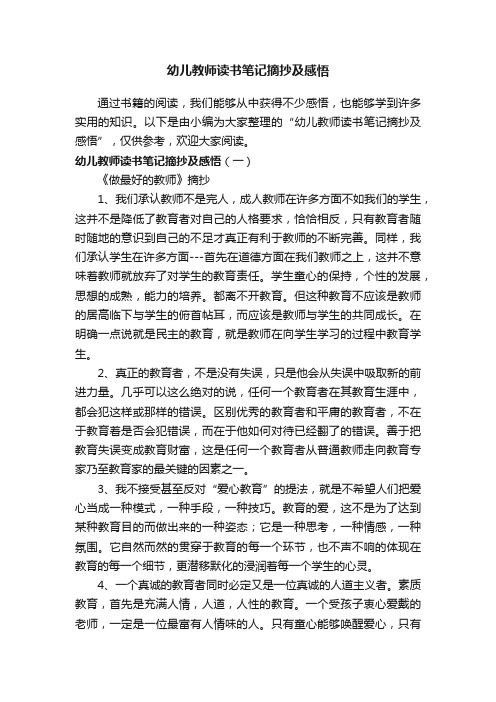 幼儿教师读书笔记摘抄及感悟

通过书籍的阅读，我们能够从中获得不少感悟，也能够学到许多实用的知识。以下是由小编为大家整理的“幼儿教师读书笔记摘抄及感悟”，仅供参考，欢迎大家阅读。

幼儿教师读书笔记摘抄及感悟（一）

《做最好的教师》摘抄

1、我们承认教师不是完人，成人教师在许多方面不如我们的学生，这并不是降低了教育者对自己的人格要求，恰恰相反，只有教育者随时随地的意识到自己的不足才真正有利于教师的不断完善。同样，我们承认学生在许多方面---首先在道德方面在我们教师之上，这并不意味着教师就放弃了对学生的教育责任。学生童心的保持，个性的发展，思想的成熟，能力的培养。都离不开教育。但这种教育不应该是教师的居高临下与学生的俯首帖耳，而应该是教师与学生的共同成长。在明确一点说就是民主的教育，就是教师在向学生学习的过程中教育学生。

2、真正的教育者，不是没有失误，只是他会从失误中吸取新的前进力量。几乎可以这么绝对的说，任何一个教育者在其教育生涯中，都会犯这样或那样的错误。区别优秀的教育者和平庸的教育者，不在于教育着是否会犯错误，而在于他如何对待已经翻了的错误。善于把教育失误变成教育财富，这是任何一个教育者从普通教师走向教育专家乃至教育家的最关键的因素之一。

3、我不接受甚至反对“爱心教育”的提法，就是不希望人们把爱心当成一种模式，一种手段，一种技巧。教育的爱，这不是为了达到某种教育目的而做出来的一种姿态；它是一种思考，一种情感，一种氛围。它自然而然的贯穿于教育的每一个环节，也不声不响的体现在教育的每一个细节，更潜移默化的浸润着每一个学生的心灵。

4、一个真诚的教育者同时必定又是一位真诚的人道主义者。素质教育，首先是充满人情，人道，人性的教育。一个受孩子衷心爱戴的老师，一定是一位最富有人情味的人。只有童心能够唤醒爱心，只有